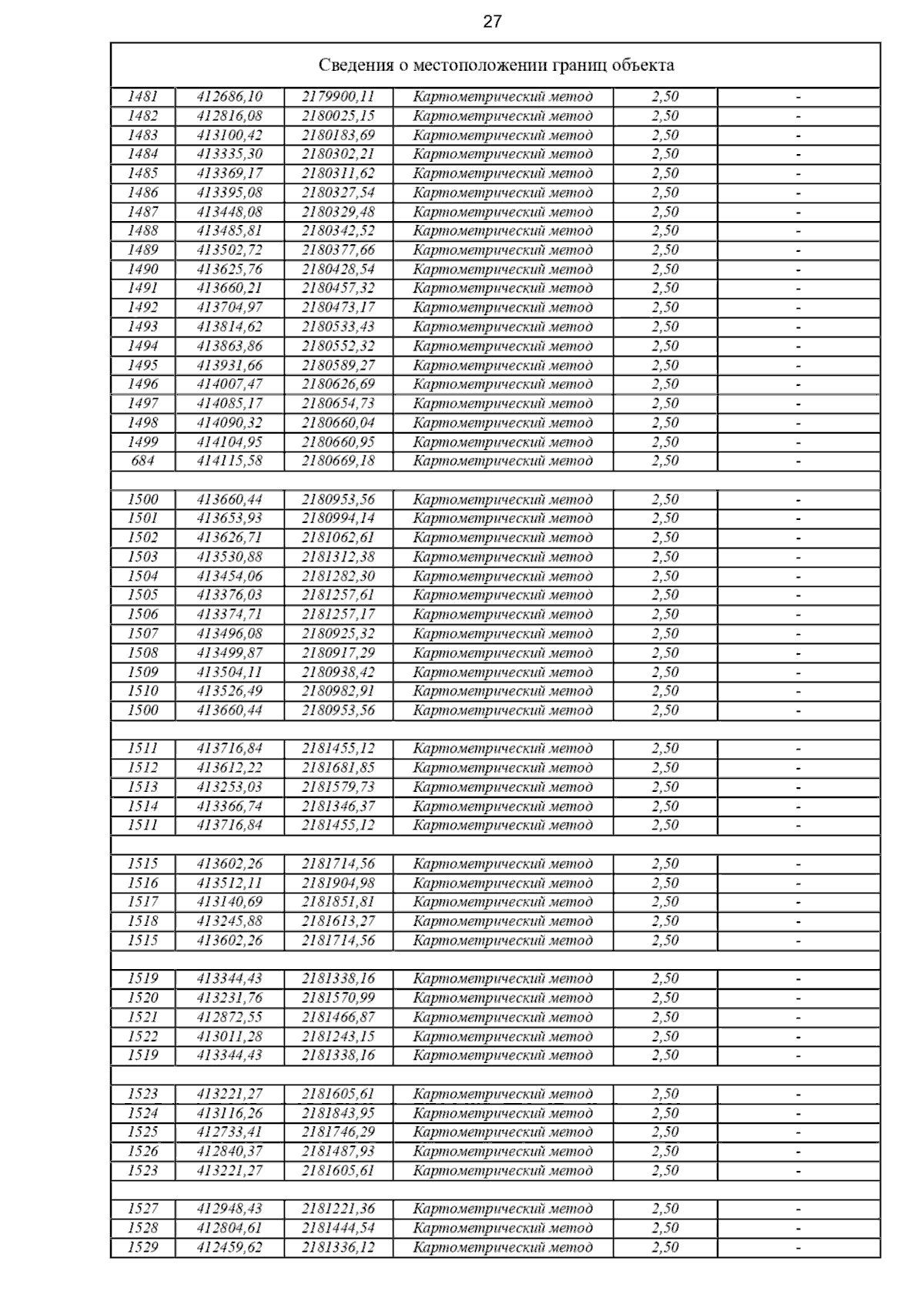 27

Сведения о местоположении границ объекта

| | | | | | |
|---|---|---|---|---|---|
| 1481 | 412686,10 | 2179900,11 | Картометрический метод | 2,50 | - |
| 1482 | 412816,08 | 2180025,15 | Картометрический метод | 2,50 | - |
| 1483 | 413100,42 | 2180183,69 | Картометрический метод | 2,50 | - |
| 1484 | 413335,30 | 2180302,21 | Картометрический метод | 2,50 | - |
| 1485 | 413369,17 | 2180311,62 | Картометрический метод | 2,50 | - |
| 1486 | 413395,08 | 2180327,54 | Картометрический метод | 2,50 | - |
| 1487 | 413448,08 | 2180329,48 | Картометрический метод | 2,50 | - |
| 1488 | 413485,81 | 2180342,52 | Картометрический метод | 2,50 | - |
| 1489 | 413502,72 | 2180377,66 | Картометрический метод | 2,50 | - |
| 1490 | 413625,76 | 2180428,54 | Картометрический метод | 2,50 | - |
| 1491 | 413660,21 | 2180457,32 | Картометрический метод | 2,50 | - |
| 1492 | 413704,97 | 2180473,17 | Картометрический метод | 2,50 | - |
| 1493 | 413814,62 | 2180533,43 | Картометрический метод | 2,50 | - |
| 1494 | 413863,86 | 2180552,32 | Картометрический метод | 2,50 | - |
| 1495 | 413931,66 | 2180589,27 | Картометрический метод | 2,50 | - |
| 1496 | 414007,47 | 2180626,69 | Картометрический метод | 2,50 | - |
| 1497 | 414085,17 | 2180654,73 | Картометрический метод | 2,50 | - |
| 1498 | 414090,32 | 2180660,04 | Картометрический метод | 2,50 | - |
| 1499 | 414104,95 | 2180660,95 | Картометрический метод | 2,50 | - |
| 684 | 414115,58 | 2180669,18 | Картометрический метод | 2,50 | - |
| | | | | | |
| 1500 | 413660,44 | 2180953,56 | Картометрический метод | 2,50 | - |
| 1501 | 413653,93 | 2180994,14 | Картометрический метод | 2,50 | - |
| 1502 | 413626,71 | 2181062,61 | Картометрический метод | 2,50 | - |
| 1503 | 413530,88 | 2181312,38 | Картометрический метод | 2,50 | - |
| 1504 | 413454,06 | 2181282,30 | Картометрический метод | 2,50 | - |
| 1505 | 413376,03 | 2181257,61 | Картометрический метод | 2,50 | - |
| 1506 | 413374,71 | 2181257,17 | Картометрический метод | 2,50 | - |
| 1507 | 413496,08 | 2180925,32 | Картометрический метод | 2,50 | - |
| 1508 | 413499,87 | 2180917,29 | Картометрический метод | 2,50 | - |
| 1509 | 413504,11 | 2180938,42 | Картометрический метод | 2,50 | - |
| 1510 | 413526,49 | 2180982,91 | Картометрический метод | 2,50 | - |
| 1500 | 413660,44 | 2180953,56 | Картометрический метод | 2,50 | - |
| | | | | | |
| 1511 | 413716,84 | 2181455,12 | Картометрический метод | 2,50 | - |
| 1512 | 413612,22 | 2181681,85 | Картометрический метод | 2,50 | - |
| 1513 | 413253,03 | 2181579,73 | Картометрический метод | 2,50 | - |
| 1514 | 413366,74 | 2181346,37 | Картометрический метод | 2,50 | - |
| 1511 | 413716,84 | 2181455,12 | Картометрический метод | 2,50 | - |
| | | | | | |
| 1515 | 413602,26 | 2181714,56 | Картометрический метод | 2,50 | - |
| 1516 | 413512,11 | 2181904,98 | Картометрический метод | 2,50 | - |
| 1517 | 413140,69 | 2181851,81 | Картометрический метод | 2,50 | - |
| 1518 | 413245,88 | 2181613,27 | Картометрический метод | 2,50 | - |
| 1515 | 413602,26 | 2181714,56 | Картометрический метод | 2,50 | - |
| | | | | | |
| 1519 | 413344,43 | 2181338,16 | Картометрический метод | 2,50 | - |
| 1520 | 413231,76 | 2181570,99 | Картометрический метод | 2,50 | - |
| 1521 | 412872,55 | 2181466,87 | Картометрический метод | 2,50 | - |
| 1522 | 413011,28 | 2181243,15 | Картометрический метод | 2,50 | - |
| 1519 | 413344,43 | 2181338,16 | Картометрический метод | 2,50 | - |
| | | | | | |
| 1523 | 413221,27 | 2181605,61 | Картометрический метод | 2,50 | - |
| 1524 | 413116,26 | 2181843,95 | Картометрический метод | 2,50 | - |
| 1525 | 412733,41 | 2181746,29 | Картометрический метод | 2,50 | - |
| 1526 | 412840,37 | 2181487,93 | Картометрический метод | 2,50 | - |
| 1523 | 413221,27 | 2181605,61 | Картометрический метод | 2,50 | - |
| | | | | | |
| 1527 | 412948,43 | 2181221,36 | Картометрический метод | 2,50 | - |
| 1528 | 412804,61 | 2181444,54 | Картометрический метод | 2,50 | - |
| 1529 | 412459,62 | 2181336,12 | Картометрический метод | 2,50 | - |